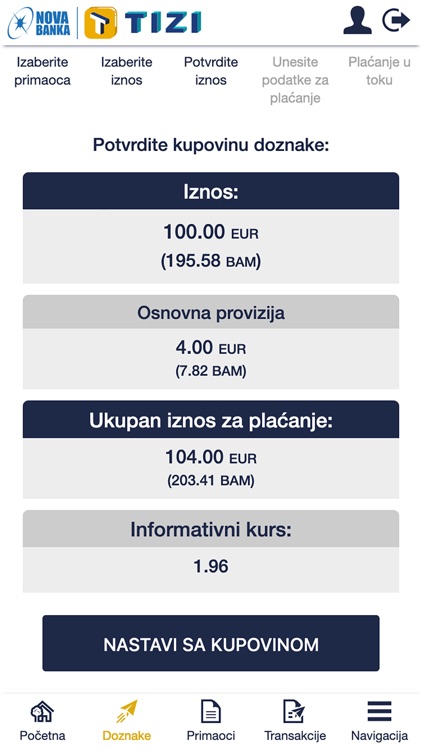 NOVA BANKA TIZI

Izaberite primaoca
Izaberite iznos
Potvrdite iznos
Unesite podatke za plaćanje
Plaćanje u toku

Potvrdite kupovinu doznake:

Iznos:
100.00 EUR
(195.58 BAM)

Osnovna provizija
4.00 EUR
(7.82 BAM)

Ukupan iznos za plaćanje:
104.00 EUR
(203.41 BAM)

Informativni kurs:
1.96

NASTAVI SA KUPOVINOM

Početna
Doznake
Primaoci
Transakcije
Navigacija